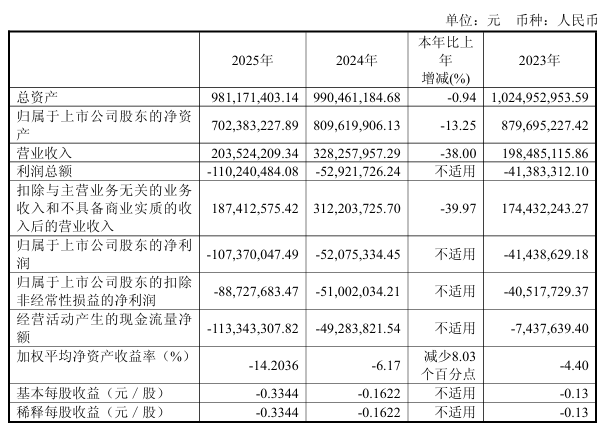 单位：元　币种：人民币

|  | 2025年 | 2024年 | 本年比上年增减(%) | 2023年 |
|---|---|---|---|---|
| 总资产 | 981,171,403.14 | 990,461,184.68 | -0.94 | 1,024,952,953.59 |
| 归属于上市公司股东的净资产 | 702,383,227.89 | 809,619,906.13 | -13.25 | 879,695,227.42 |
| 营业收入 | 203,524,209.34 | 328,257,957.29 | -38.00 | 198,485,115.86 |
| 利润总额 | -110,240,484.08 | -52,921,726.24 | 不适用 | -41,383,312.10 |
| 扣除与主营业务无关的业务收入和不具备商业实质的收入后的营业收入 | 187,412,575.42 | 312,203,725.70 | -39.97 | 174,432,243.27 |
| 归属于上市公司股东的净利润 | -107,370,047.49 | -52,075,334.45 | 不适用 | -41,438,629.18 |
| 归属于上市公司股东的扣除非经常性损益的净利润 | -88,727,683.47 | -51,002,034.21 | 不适用 | -40,517,729.37 |
| 经营活动产生的现金流量净额 | -113,343,307.82 | -49,283,821.54 | 不适用 | -7,437,639.40 |
| 加权平均净资产收益率（%） | -14.2036 | -6.17 | 减少8.03个百分点 | -4.40 |
| 基本每股收益（元／股） | -0.3344 | -0.1622 | 不适用 | -0.13 |
| 稀释每股收益（元／股） | -0.3344 | -0.1622 | 不适用 | -0.13 |